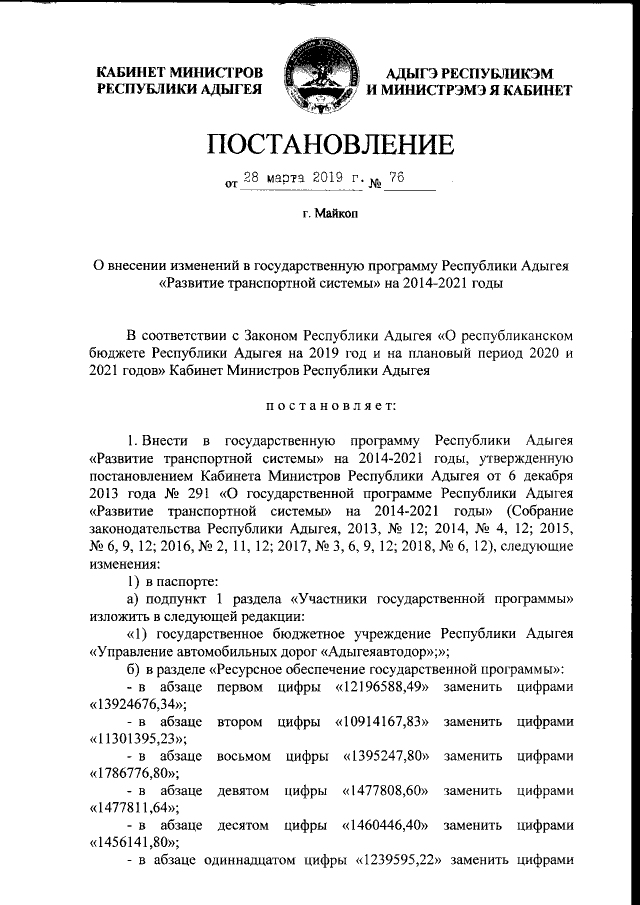 КАБИНЕТ МИНИСТРОВ РЕСПУБЛИКИ АДЫГЕЯ

АДЫГЭ РЕСПУБЛИКЭМ И МИНИСТРЭМЭ Я КАБИНЕТ

ПОСТАНОВЛЕНИЕ

от 28 марта 2019 г. № 76

г. Майкоп

О внесении изменений в государственную программу Республики Адыгея «Развитие транспортной системы» на 2014-2021 годы

В соответствии с Законом Республики Адыгея «О республиканском бюджете Республики Адыгея на 2019 год и на плановый период 2020 и 2021 годов» Кабинет Министров Республики Адыгея

постановляет:

1. Внести в государственную программу Республики Адыгея «Развитие транспортной системы» на 2014-2021 годы, утвержденную постановлением Кабинета Министров Республики Адыгея от 6 декабря 2013 года № 291 «О государственной программе Республики Адыгея «Развитие транспортной системы» на 2014-2021 годы» (Собрание законодательства Республики Адыгея, 2013, № 12; 2014, № 4, 12; 2015, № 6, 9, 12; 2016, № 2, 11, 12; 2017, № 3, 6, 9, 12; 2018, № 6, 12), следующие изменения:

1) в паспорте:

а) подпункт 1 раздела «Участники государственной программы» изложить в следующей редакции:

«1) государственное бюджетное учреждение Республики Адыгея «Управление автомобильных дорог «Адыгеяавтодор»;»;

б) в разделе «Ресурсное обеспечение государственной программы»:

- в абзаце первом цифры «12196588,49» заменить цифрами «13924676,34»;

- в абзаце втором цифры «10914167,83» заменить цифрами «11301395,23»;

- в абзаце восьмом цифры «1395247,80» заменить цифрами «1786776,80»;

- в абзаце девятом цифры «1477808,60» заменить цифрами «1477811,64»;

- в абзаце десятом цифры «1460446,40» заменить цифрами «1456141,80»;

- в абзаце одиннадцатом цифры «1239595,22» заменить цифрами